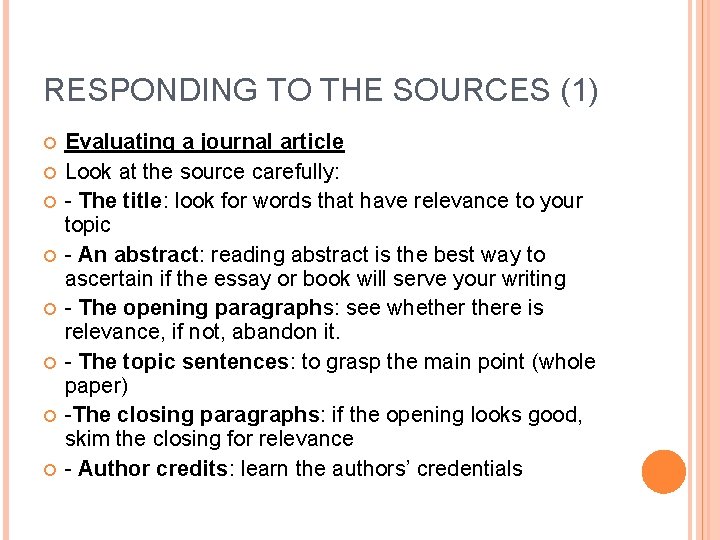 RESPONDING TO THE SOURCES (1)

Evaluating a journal article

Look at the source carefully:

- The title: look for words that have relevance to your topic

- An abstract: reading abstract is the best way to ascertain if the essay or book will serve your writing

- The opening paragraphs: see whether there is relevance, if not, abandon it.

- The topic sentences: to grasp the main point (whole paper)

-The closing paragraphs: if the opening looks good, skim the closing for relevance

- Author credits: learn the authors' credentials